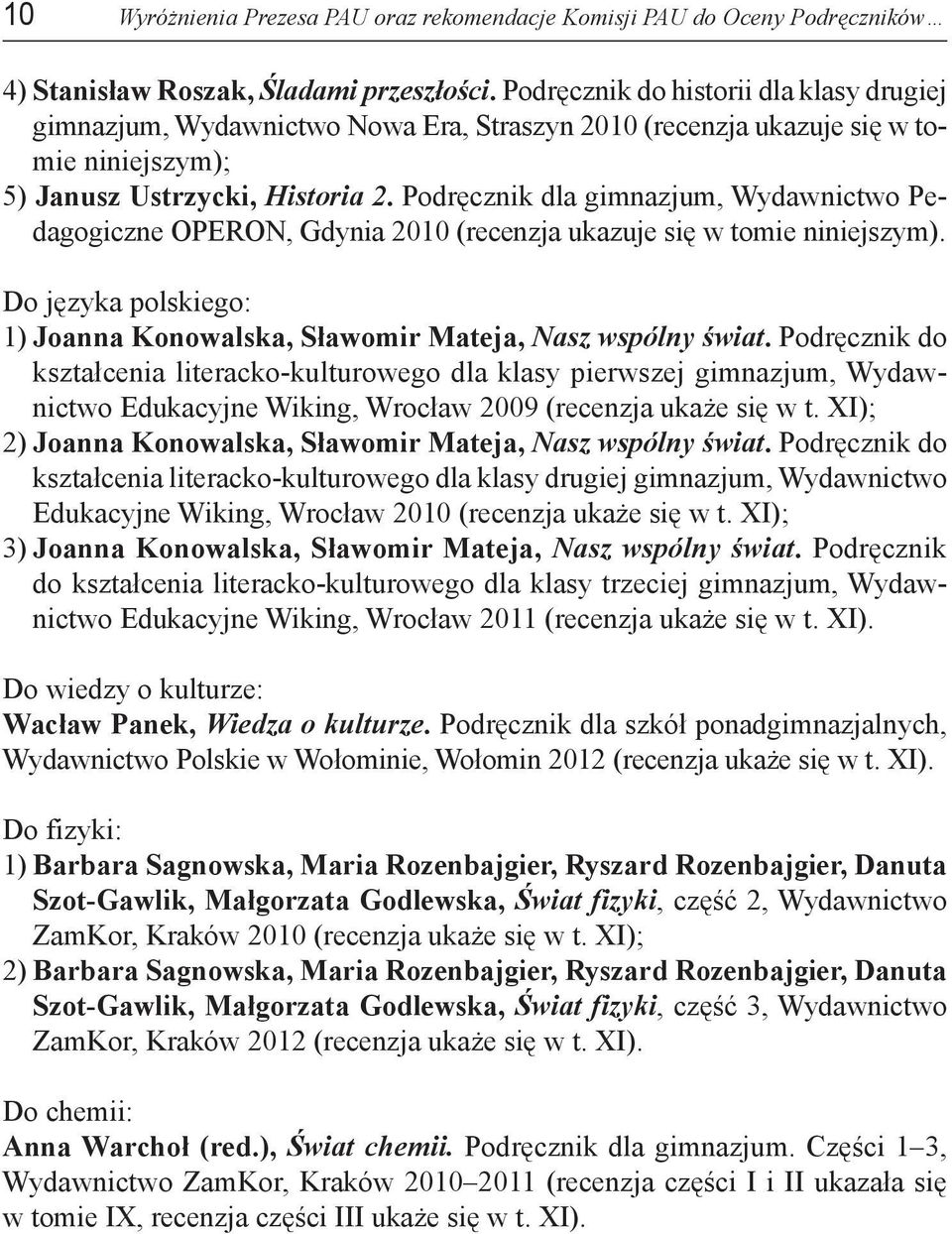 10 Wyróżnienia Prezesa PAU oraz rekomendacje Komisji PAU do Oceny Podręczników…

4) Stanisław Roszak, Śladami przeszłości. Podręcznik do historii dla klasy drugiej gimnazjum, Wydawnictwo Nowa Era, Straszyn 2010 (recenzja ukazuje się w tomie niniejszym);
5) Janusz Ustrzycki, Historia 2. Podręcznik dla gimnazjum, Wydawnictwo Pedagogiczne OPERON, Gdynia 2010 (recenzja ukazuje się w tomie niniejszym).

Do języka polskiego:
1) Joanna Konowalska, Sławomir Mateja, Nasz wspólny świat. Podręcznik do kształcenia literacko-kulturowego dla klasy pierwszej gimnazjum, Wydawnictwo Edukacyjne Wiking, Wrocław 2009 (recenzja ukaże się w t. XI);
2) Joanna Konowalska, Sławomir Mateja, Nasz wspólny świat. Podręcznik do kształcenia literacko-kulturowego dla klasy drugiej gimnazjum, Wydawnictwo Edukacyjne Wiking, Wrocław 2010 (recenzja ukaże się w t. XI);
3) Joanna Konowalska, Sławomir Mateja, Nasz wspólny świat. Podręcznik do kształcenia literacko-kulturowego dla klasy trzeciej gimnazjum, Wydawnictwo Edukacyjne Wiking, Wrocław 2011 (recenzja ukaże się w t. XI).

Do wiedzy o kulturze:
Wacław Panek, Wiedza o kulturze. Podręcznik dla szkół ponadgimnazjalnych, Wydawnictwo Polskie w Wołominie, Wołomin 2012 (recenzja ukaże się w t. XI).

Do fizyki:
1) Barbara Sagnowska, Maria Rozenbajgier, Ryszard Rozenbajgier, Danuta Szot-Gawlik, Małgorzata Godlewska, Świat fizyki, część 2, Wydawnictwo ZamKor, Kraków 2010 (recenzja ukaże się w t. XI);
2) Barbara Sagnowska, Maria Rozenbajgier, Ryszard Rozenbajgier, Danuta Szot-Gawlik, Małgorzata Godlewska, Świat fizyki, część 3, Wydawnictwo ZamKor, Kraków 2012 (recenzja ukaże się w t. XI).

Do chemii:
Anna Warchoł (red.), Świat chemii. Podręcznik dla gimnazjum. Części 1–3, Wydawnictwo ZamKor, Kraków 2010–2011 (recenzja części I i II ukazała się w tomie IX, recenzja części III ukaże się w t. XI).